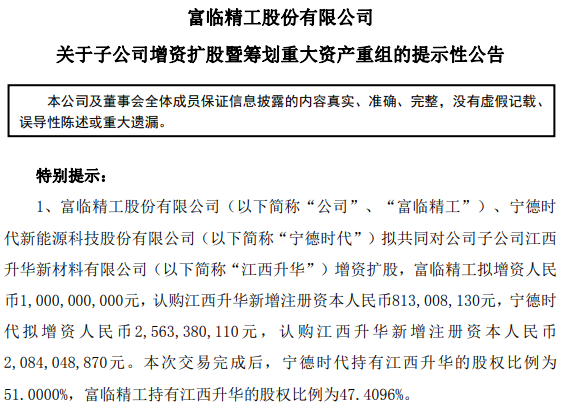 富临精工股份有限公司

关于子公司增资扩股暨筹划重大资产重组的提示性公告

本公司及董事会全体成员保证信息披露的内容真实、准确、完整，没有虚假记载、误导性陈述或重大遗漏。

特别提示：

1、富临精工股份有限公司（以下简称“公司”、“富临精工”）、宁德时代新能源科技股份有限公司（以下简称“宁德时代”）拟共同对公司子公司江西升华新材料有限公司（以下简称“江西升华”）增资扩股，富临精工拟增资人民币1，000，000，000元，认购江西升华新增注册资本人民币813，008，130元，宁德时代拟增资人民币2，563，380，110元，认购江西升华新增注册资本人民币2，084，048，870元。本次交易完成后，宁德时代持有江西升华的股权比例为51.0000%，富临精工持有江西升华的股权比例为47.4096%。